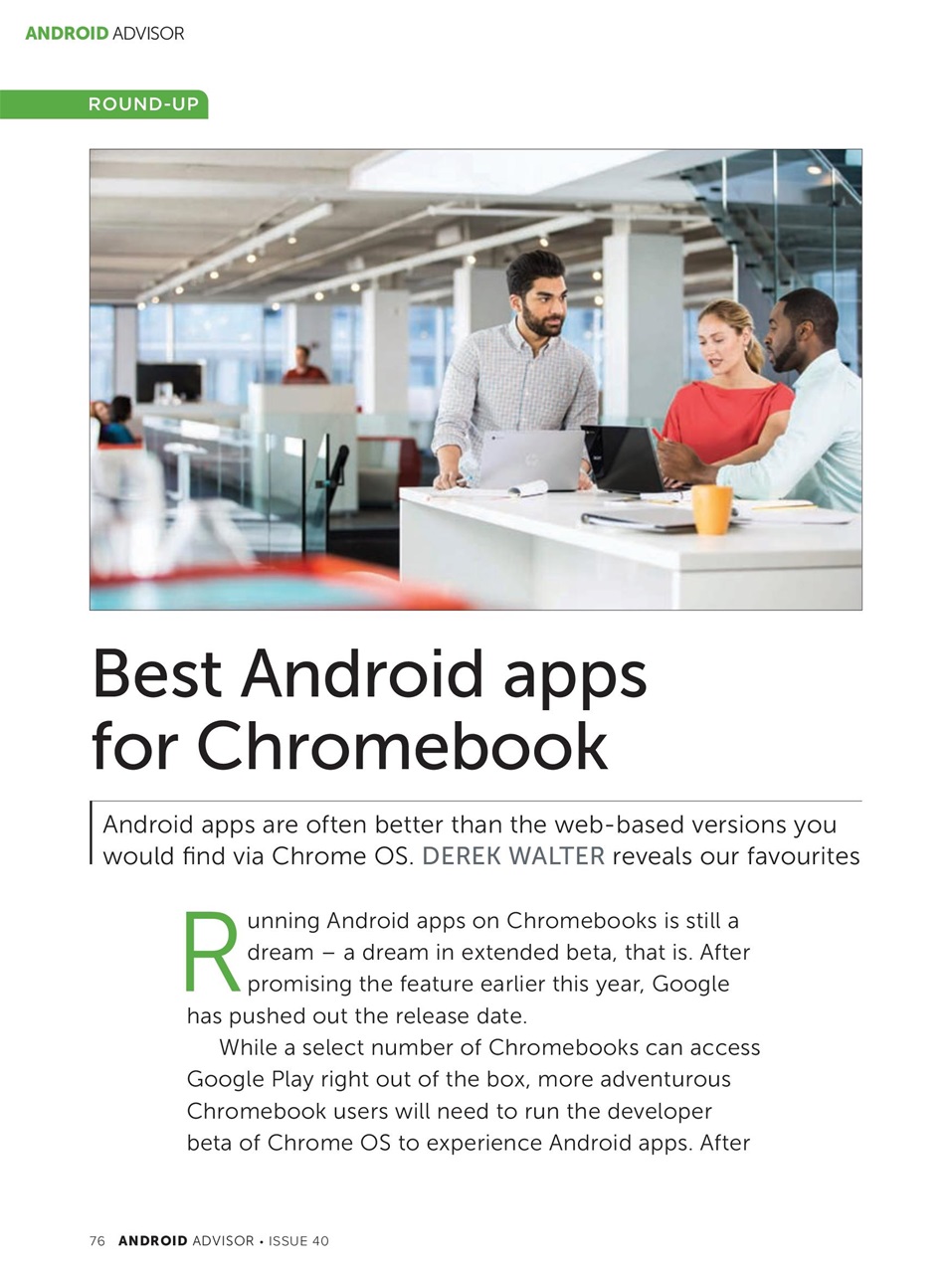 ANDROID ADVISOR

ROUND-UP

Best Android apps for Chromebook

Android apps are often better than the web-based versions you would find via Chrome OS. DEREK WALTER reveals our favourites

Running Android apps on Chromebooks is still a dream – a dream in extended beta, that is. After promising the feature earlier this year, Google has pushed out the release date.

While a select number of Chromebooks can access Google Play right out of the box, more adventurous Chromebook users will need to run the developer beta of Chrome OS to experience Android apps. After

76 ANDROID ADVISOR • ISSUE 40